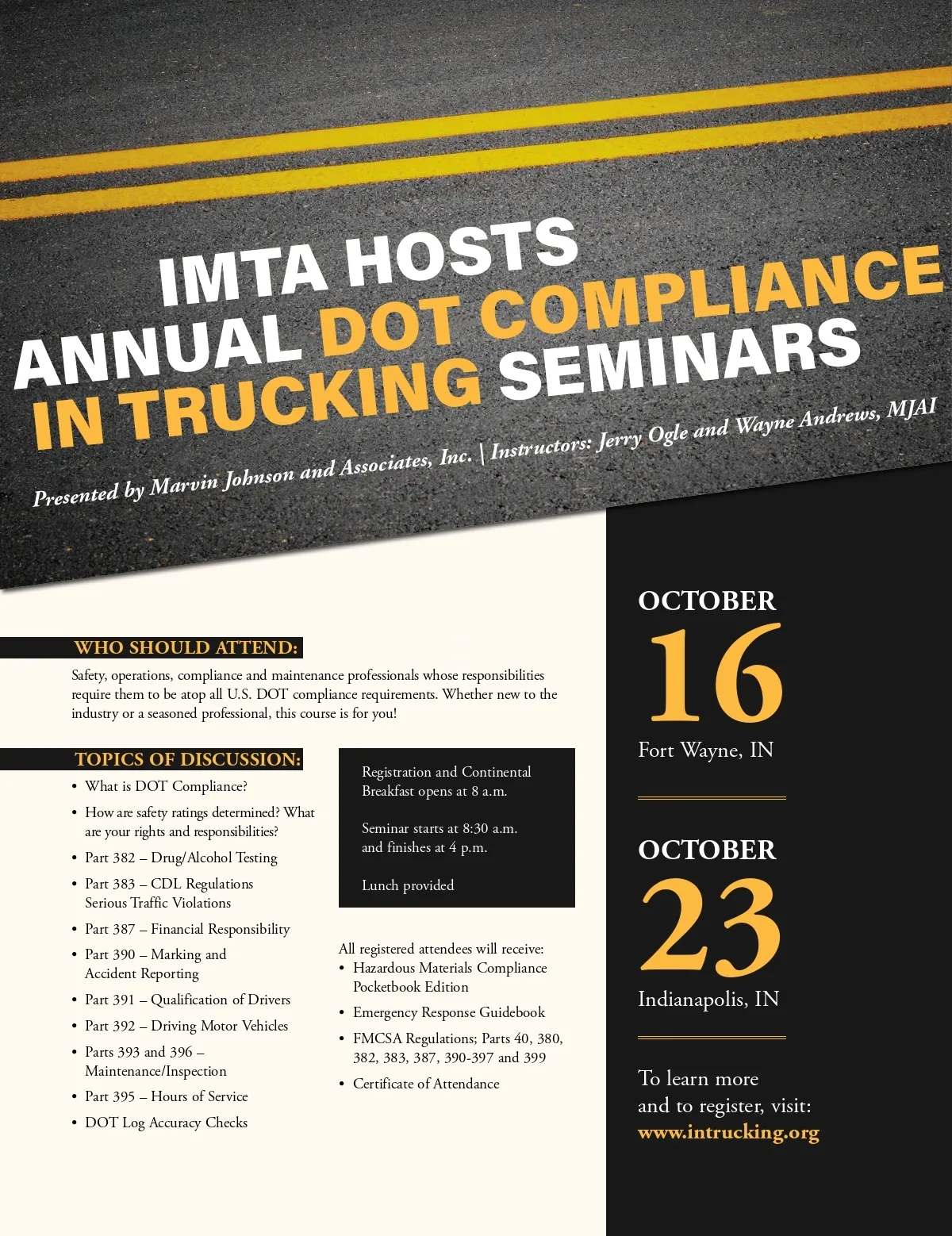 IMTA HOSTS ANNUAL DOT COMPLIANCE IN TRUCKING SEMINARS

Presented by Marvin Johnson and Associates, Inc. | Instructors: Jerry Ogle and Wayne Andrews, MJAI

WHO SHOULD ATTEND:

Safety, operations, compliance and maintenance professionals whose responsibilities require them to be atop all U.S. DOT compliance requirements. Whether new to the industry or a seasoned professional, this course is for you!

TOPICS OF DISCUSSION:

• What is DOT Compliance?
• How are safety ratings determined? What are your rights and responsibilities?
• Part 382 – Drug/Alcohol Testing
• Part 383 – CDL Regulations Serious Traffic Violations
• Part 387 – Financial Responsibility
• Part 390 – Marking and Accident Reporting
• Part 391 – Qualification of Drivers
• Part 392 – Driving Motor Vehicles
• Parts 393 and 396 – Maintenance/Inspection
• Part 395 – Hours of Service
• DOT Log Accuracy Checks

Registration and Continental Breakfast opens at 8 a.m.

Seminar starts at 8:30 a.m. and finishes at 4 p.m.

Lunch provided

All registered attendees will receive:
• Hazardous Materials Compliance Pocketbook Edition
• Emergency Response Guidebook
• FMCSA Regulations; Parts 40, 380, 382, 383, 387, 390-397 and 399
• Certificate of Attendance

OCTOBER
16
Fort Wayne, IN

OCTOBER
23
Indianapolis, IN

To learn more and to register, visit:
www.intrucking.org